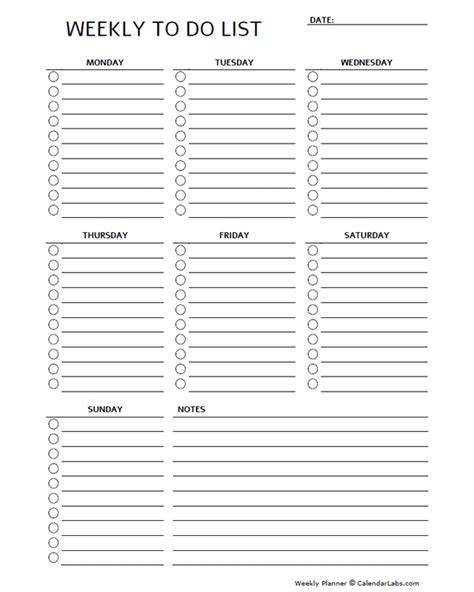 WEEKLY TO DO LIST

DATE:

MONDAY

TUESDAY

WEDNESDAY

THURSDAY

FRIDAY

SATURDAY

SUNDAY

NOTES

Weekly Planner © CalendarLabs.com